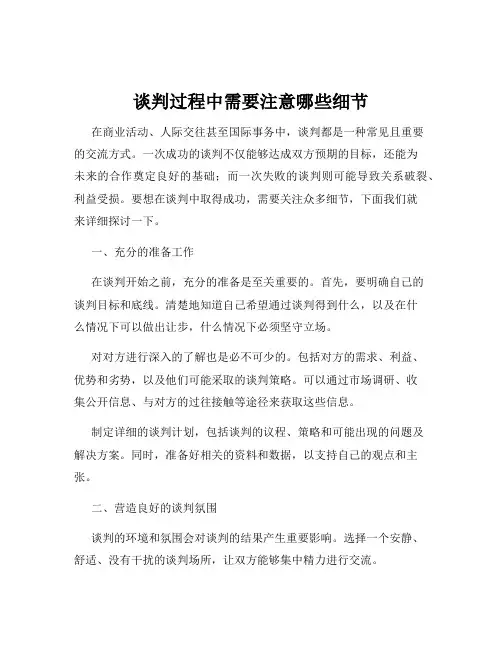 谈判过程中需要注意哪些细节

在商业活动、人际交往甚至国际事务中，谈判都是一种常见且重要的交流方式。一次成功的谈判不仅能够达成双方预期的目标，还能为未来的合作奠定良好的基础；而一次失败的谈判则可能导致关系破裂、利益受损。要想在谈判中取得成功，需要关注众多细节，下面我们就来详细探讨一下。

一、充分的准备工作

在谈判开始之前，充分的准备是至关重要的。首先，要明确自己的谈判目标和底线。清楚地知道自己希望通过谈判得到什么，以及在什么情况下可以做出让步，什么情况下必须坚守立场。

对对方进行深入的了解也是必不可少的。包括对方的需求、利益、优势和劣势，以及他们可能采取的谈判策略。可以通过市场调研、收集公开信息、与对方的过往接触等途径来获取这些信息。

制定详细的谈判计划，包括谈判的议程、策略和可能出现的问题及解决方案。同时，准备好相关的资料和数据，以支持自己的观点和主张。

二、营造良好的谈判氛围

谈判的环境和氛围会对谈判的结果产生重要影响。选择一个安静、舒适、没有干扰的谈判场所，让双方能够集中精力进行交流。